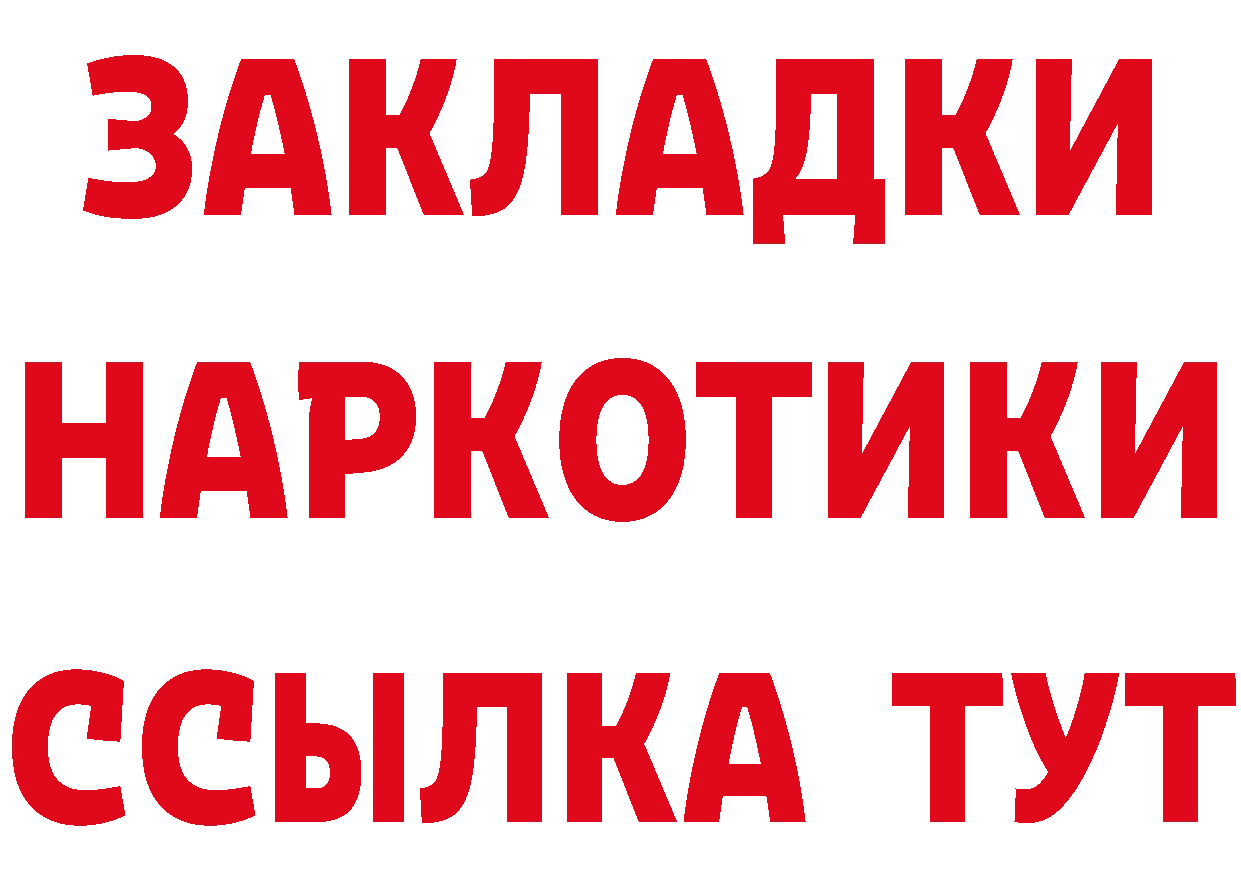 ЗАКЛАДКИ НАРКОТИКИ ССЫЛКА ТУТ